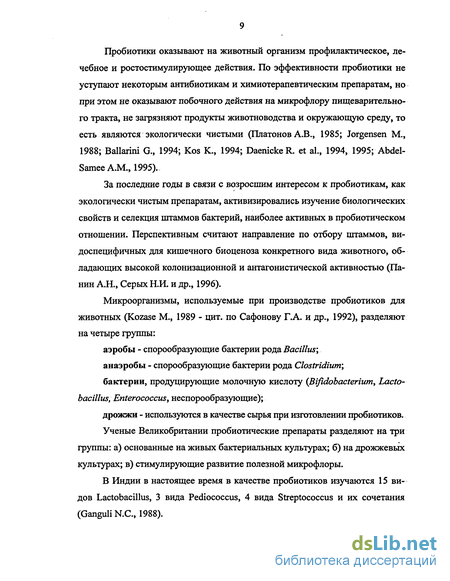 9

Пробиотики оказывают на животный организм профилактическое, лечебное и ростостимулирующее действия. По эффективности пробиотики не уступают некоторым антибиотикам и химиотерапевтическим препаратам, но при этом не оказывают побочного действия на микрофлору пищеварительного тракта, не загрязняют продукты животноводства и окружающую среду, то есть являются экологически чистыми (Платонов А.В., 1985; Jorgensen M., 1988; Ballarini G., 1994; Kos K., 1994; Daenicke R. et al., 1994, 1995; Abdel-Samee A.M., 1995).

За последние годы в связи с возросшим интересом к пробиотикам, как экологически чистым препаратам, активизировались изучение биологических свойств и селекция штаммов бактерий, наиболее активных в пробиотическом отношении. Перспективным считают направление по отбору штаммов, видоспецифичных для кишечного биоценоза конкретного вида животного, обладающих высокой колонизационной и антагонистической активностью (Панин А.Н., Серых Н.И. и др., 1996).

Микроорганизмы, используемые при производстве пробиотиков для животных (Kozase M., 1989 - цит. по Сафонову Г.А. и др., 1992), разделяют на четыре группы:

аэробы - спорообразующие бактерии рода Bacillus;

анаэробы - спорообразующие бактерии рода Clostridium;

бактерии, продуцирующие молочную кислоту (Bifidobacterium, Lactobacillus, Enterococcus, неспорообразующие);

дрожжи - используются в качестве сырья при изготовлении пробиотиков.

Ученые Великобритании пробиотические препараты разделяют на три группы: а) основанные на живых бактериальных культурах; б) на дрожжевых культурах; в) стимулирующие развитие полезной микрофлоры.

В Индии в настоящее время в качестве пробиотиков изучаются 15 видов Lactobacillus, 3 вида Pediococcus, 4 вида Streptococcus и их сочетания (Ganguli N.C., 1988).

dsLib.net
библиотека диссертаций